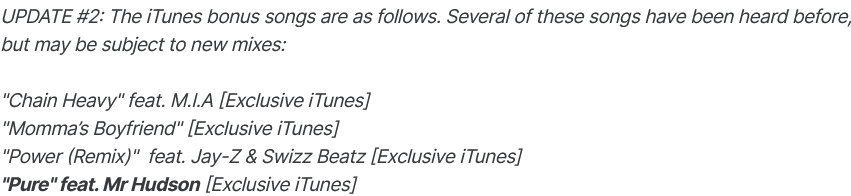 UPDATE #2: The iTunes bonus songs are as follows. Several of these songs have been heard before, but may be subject to new mixes:

"Chain Heavy" feat. M.I.A [Exclusive iTunes]
"Momma's Boyfriend" [Exclusive iTunes]
"Power (Remix)" feat. Jay-Z & Swizz Beatz [Exclusive iTunes]
"Pure" feat. Mr Hudson [Exclusive iTunes]